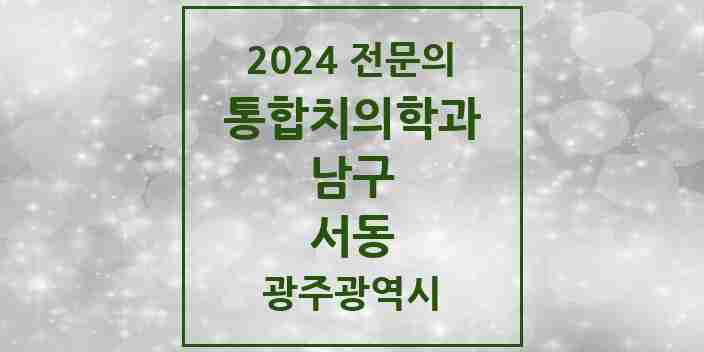 2024 전문의
통합치의학과
남구
서동
광주광역시